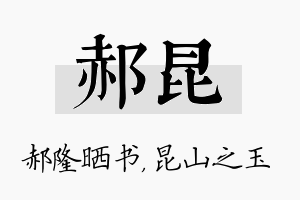 郝昆

郝隆晒书，昆山之玉